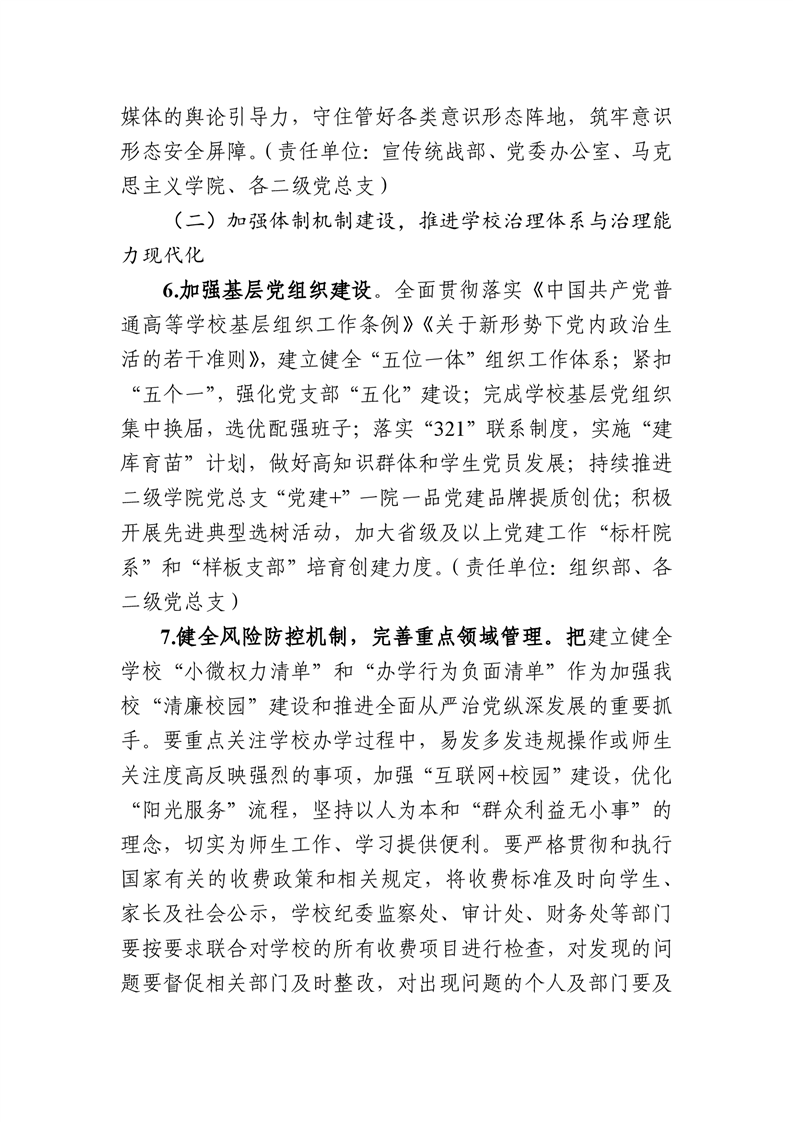 媒体的舆论引导力，守住管好各类意识形态阵地，筑牢意识形态安全屏障。（责任单位：宣传统战部、党委办公室、马克思主义学院、各二级党总支）

（二）加强体制机制建设，推进学校治理体系与治理能力现代化

6.加强基层党组织建设。全面贯彻落实《中国共产党普通高等学校基层组织工作条例》《关于新形势下党内政治生活的若干准则》，建立健全“五位一体”组织工作体系；紧扣“五个一”，强化党支部“五化”建设；完成学校基层党组织集中换届，选优配强班子；落实“321”联系制度，实施“建库育苗”计划，做好高知识群体和学生党员发展；持续推进二级学院党总支“党建+”一院一品党建品牌提质创优；积极开展先进典型选树活动，加大省级及以上党建工作“标杆院系”和“样板支部”培育创建力度。（责任单位：组织部、各二级党总支）

7.健全风险防控机制，完善重点领域管理。把建立健全学校“小微权力清单”和“办学行为负面清单”作为加强我校“清廉校园”建设和推进全面从严治党纵深发展的重要抓手。要重点关注学校办学过程中，易发多发违规操作或师生关注度高反映强烈的事项，加强“互联网+校园”建设，优化“阳光服务”流程，坚持以人为本和“群众利益无小事”的理念，切实为师生工作、学习提供便利。要严格贯彻和执行国家有关的收费政策和相关规定，将收费标准及时向学生、家长及社会公示，学校纪委监察处、审计处、财务处等部门要按要求联合对学校的所有收费项目进行检查，对发现的问题要督促相关部门及时整改，对出现问题的个人及部门要及